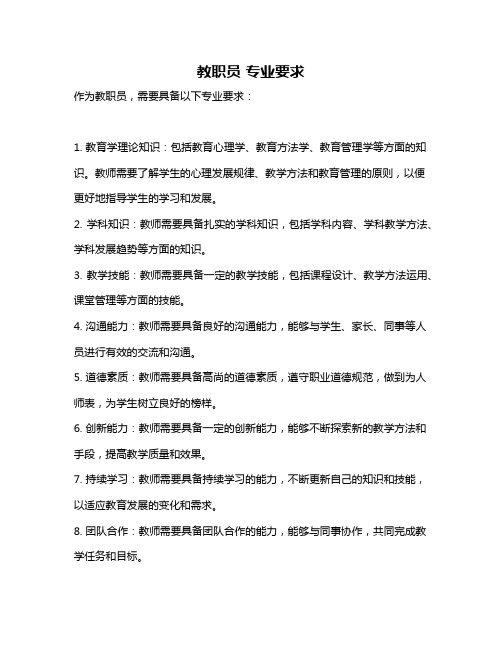 教职员 专业要求

作为教职员，需要具备以下专业要求：

1. 教育学理论知识：包括教育心理学、教育方法学、教育管理学等方面的知识。教师需要了解学生的心理发展规律、教学方法和教育管理的原则，以便更好地指导学生的学习和发展。

2. 学科知识：教师需要具备扎实的学科知识，包括学科内容、学科教学方法、学科发展趋势等方面的知识。

3. 教学技能：教师需要具备一定的教学技能，包括课程设计、教学方法运用、课堂管理等方面的技能。

4. 沟通能力：教师需要具备良好的沟通能力，能够与学生、家长、同事等人员进行有效的交流和沟通。

5. 道德素质：教师需要具备高尚的道德素质，遵守职业道德规范，做到为人师表，为学生树立良好的榜样。

6. 创新能力：教师需要具备一定的创新能力，能够不断探索新的教学方法和手段，提高教学质量和效果。

7. 持续学习：教师需要具备持续学习的能力，不断更新自己的知识和技能，以适应教育发展的变化和需求。

8. 团队合作：教师需要具备团队合作的能力，能够与同事协作，共同完成教学任务和目标。